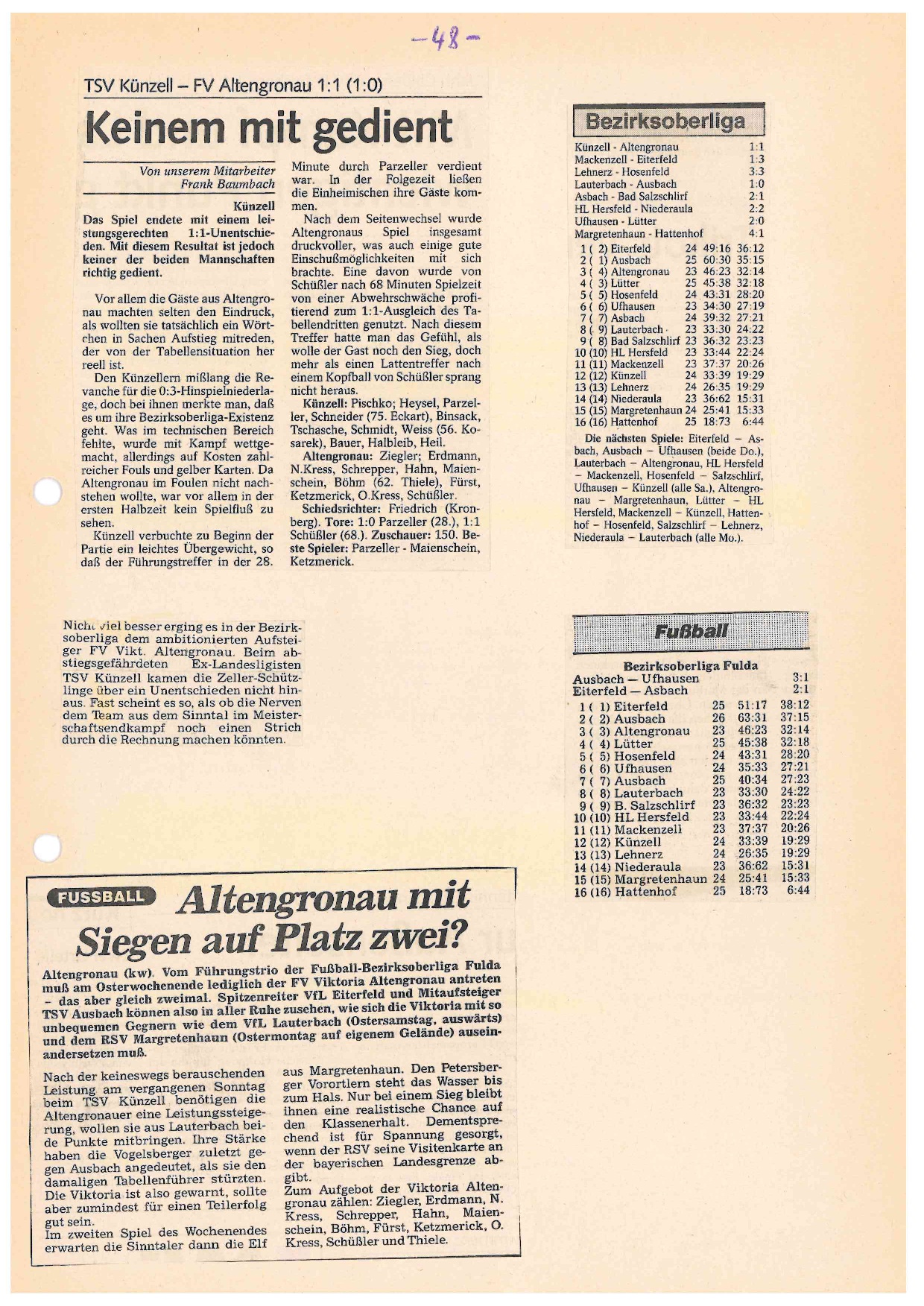 -48-

TSV Künzell – FV Altengronau 1:1 (1:0)

Keinem mit gedient

Von unserem Mitarbeiter Frank Baumbach

Künzell

Das Spiel endete mit einem leistungsgerechten 1:1-Unentschieden. Mit diesem Resultat ist jedoch keiner der beiden Mannschaften richtig gedient.

Vor allem die Gäste aus Altengronau machten selten den Eindruck, als wollten sie tatsächlich ein Wörtchen in Sachen Aufstieg mitreden, der von der Tabellensituation her reell ist.

Den Künzellern mißlang die Revanche für die 0:3-Hinspielniederlage, doch bei ihnen merkte man, daß es um ihre Bezirksoberliga-Existenz geht. Was im technischen Bereich fehlte, wurde mit Kampf wettgemacht, allerdings auf Kosten zahlreicher Fouls und gelber Karten. Da Altengronau im Foulen nicht nachstehen wollte, war vor allem in der ersten Halbzeit kein Spielfluß zu sehen.

Künzell verbuchte zu Beginn der Partie ein leichtes Übergewicht, so daß der Führungstreffer in der 28. Minute durch Parzeller verdient war. In der Folgezeit ließen die Einheimischen ihre Gäste kommen.

Nach dem Seitenwechsel wurde Altengronaus Spiel insgesamt druckvoller, was auch einige gute Einschußmöglichkeiten mit sich brachte. Eine davon wurde von Schüßler nach 68 Minuten Spielzeit von einer Abwehrschwäche profitierend zum 1:1-Ausgleich des Tabellendritten genutzt. Nach diesem Treffer hatte man das Gefühl, als wolle der Gast noch den Sieg, doch mehr als einen Lattentreffer nach einem Kopfball von Schüßler sprang nicht heraus.

Künzell: Pischko; Heysel, Parzeller, Schneider (75. Eckart), Binsack, Tschasche, Schmidt, Weiss (56. Kosarek), Bauer, Halbleib, Heil.

Altengronau: Ziegler; Erdmann, N.Kress, Schrepper, Hahn, Maienschein, Böhm (62. Thiele), Fürst, Ketzmerick, O.Kress, Schüßler.

Schiedsrichter: Friedrich (Kronberg). Tore: 1:0 Parzeller (28.), 1:1 Schüßler (68.). Zuschauer: 150. Beste Spieler: Parzeller - Maienschein, Ketzmerick.

Bezirksoberliga

| | |
|---|---|
| Künzell - Altengronau | 1:1 |
| Mackenzell - Eiterfeld | 1:3 |
| Lehnerz - Hosenfeld | 3:3 |
| Lauterbach - Ausbach | 1:0 |
| Asbach - Bad Salzschlirf | 2:1 |
| HL Hersfeld - Niederaula | 2:2 |
| Ufhausen - Lütter | 2:0 |
| Margretenhaun - Hattenhof | 4:1 |

| | | | | |
|---|---|---|---|---|
| 1 ( 2) | Eiterfeld | 24 | 49:16 | 36:12 |
| 2 ( 1) | Ausbach | 25 | 60:30 | 35:15 |
| 3 ( 4) | Altengronau | 23 | 46:23 | 32:14 |
| 4 ( 3) | Lütter | 25 | 45:38 | 32:18 |
| 5 ( 5) | Hosenfeld | 24 | 43:31 | 28:20 |
| 6 ( 6) | Ufhausen | 23 | 34:30 | 27:19 |
| 7 ( 7) | Asbach | 24 | 39:32 | 27:21 |
| 8 ( 9) | Lauterbach | 23 | 33:30 | 24:22 |
| 9 ( 8) | Bad Salzschlirf | 23 | 36:32 | 23:23 |
| 10 (10) | HL Hersfeld | 23 | 33:44 | 22:24 |
| 11 (11) | Mackenzell | 23 | 37:37 | 20:26 |
| 12 (12) | Künzell | 24 | 33:39 | 19:29 |
| 13 (13) | Lehnerz | 24 | 26:35 | 19:29 |
| 14 (14) | Niederaula | 23 | 36:62 | 15:31 |
| 15 (15) | Margretenhaun | 24 | 25:41 | 15:33 |
| 16 (16) | Hattenhof | 25 | 18:73 | 6:44 |

Die nächsten Spiele: Eiterfeld – Asbach, Ausbach – Ufhausen (beide Do.), Lauterbach – Altengronau, HL Hersfeld – Mackenzell, Hosenfeld – Salzschlirf, Ufhausen – Künzell (alle Sa.), Altengronau – Margretenhaun, Lütter – HL Hersfeld, Mackenzell – Künzell, Hattenhof – Hosenfeld, Salzschlirf – Lehnerz, Niederaula – Lauterbach (alle Mo.).

Nicht viel besser erging es in der Bezirksoberliga dem ambitionierten Aufsteiger FV Vikt. Altengronau. Beim abstiegsgefährdeten Ex-Landesligisten TSV Künzell kamen die Zeller-Schützlinge über ein Unentschieden nicht hinaus. Fast scheint es so, als ob die Nerven dem Team aus dem Sinntal im Meisterschaftsendkampf noch einen Strich durch die Rechnung machen könnten.

Fußball

Bezirksoberliga Fulda

| | |
|---|---|
| Ausbach — Ufhausen | 3:1 |
| Eiterfeld — Asbach | 2:1 |

| | | | | |
|---|---|---|---|---|
| 1 ( 1) | Eiterfeld | 25 | 51:17 | 38:12 |
| 2 ( 2) | Ausbach | 26 | 63:31 | 37:15 |
| 3 ( 3) | Altengronau | 23 | 46:23 | 32:14 |
| 4 ( 4) | Lütter | 25 | 45:38 | 32:18 |
| 5 ( 5) | Hosenfeld | 24 | 43:31 | 28:20 |
| 6 ( 6) | Ufhausen | 24 | 35:33 | 27:21 |
| 7 ( 7) | Ausbach | 25 | 40:34 | 27:23 |
| 8 ( 8) | Lauterbach | 23 | 33:30 | 24:22 |
| 9 ( 9) | B. Salzschlirf | 23 | 36:32 | 23:23 |
| 10 (10) | HL Hersfeld | 23 | 33:44 | 22:24 |
| 11 (11) | Mackenzell | 23 | 37:37 | 20:26 |
| 12 (12) | Künzell | 24 | 33:39 | 19:29 |
| 13 (13) | Lehnerz | 24 | 26:35 | 19:29 |
| 14 (14) | Niederaula | 23 | 36:62 | 15:31 |
| 15 (15) | Margretenhaun | 24 | 25:41 | 15:33 |
| 16 (16) | Hattenhof | 25 | 18:73 | 6:44 |

FUSSBALL Altengronau mit Siegen auf Platz zwei?

Altengronau (kw). Vom Führungstrio der Fußball-Bezirksoberliga Fulda muß am Osterwochenende lediglich der FV Viktoria Altengronau antreten – das aber gleich zweimal. Spitzenreiter VfL Eiterfeld und Mitaufsteiger TSV Ausbach können also in aller Ruhe zusehen, wie sich die Viktoria mit so unbequemen Gegnern wie dem VfL Lauterbach (Ostersamstag, auswärts) und dem RSV Margretenhaun (Ostermontag auf eigenem Gelände) auseinandersetzen muß.

Nach der keineswegs berauschenden Leistung am vergangenen Sonntag beim TSV Künzell benötigen die Altengronauer eine Leistungssteigerung, wollen sie aus Lauterbach beide Punkte mitbringen. Ihre Stärke haben die Vogelsberger zuletzt gegen Ausbach angedeutet, als sie den damaligen Tabellenführer stürzten. Die Viktoria ist also gewarnt, sollte aber zumindest für einen Teilerfolg gut sein.
Im zweiten Spiel des Wochenendes erwarten die Sinntaler dann die Elf aus Margretenhaun. Den Petersberger Vorortlern steht das Wasser bis zum Hals. Nur bei einem Sieg bleibt ihnen eine realistische Chance auf den Klassenerhalt. Dementsprechend ist für Spannung gesorgt, wenn der RSV seine Visitenkarte an der bayerischen Landesgrenze abgibt.
Zum Aufgebot der Viktoria Altengronau zählen: Ziegler, Erdmann, N. Kress, Schrepper, Hahn, Maienschein, Böhm, Fürst, Ketzmerick, O. Kress, Schüßler und Thiele.